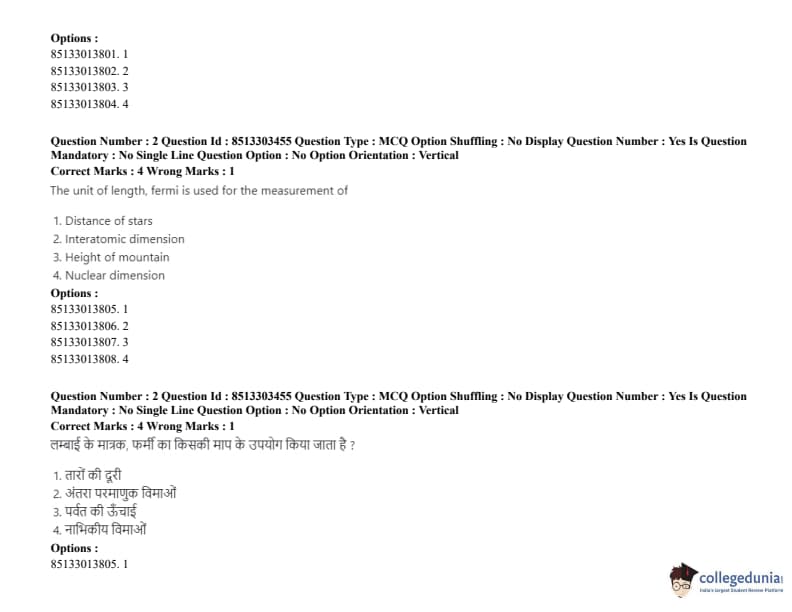 Options :
85133013801. 1
85133013802. 2
85133013803. 3
85133013804. 4

Question Number : 2 Question Id : 8513303455 Question Type : MCQ Option Shuffling : No Display Question Number : Yes Is Question Mandatory : No Single Line Question Option : No Option Orientation : Vertical
Correct Marks : 4 Wrong Marks : 1
The unit of length, fermi is used for the measurement of

1. Distance of stars
2. Interatomic dimension
3. Height of mountain
4. Nuclear dimension
Options :
85133013805. 1
85133013806. 2
85133013807. 3
85133013808. 4

Question Number : 2 Question Id : 8513303455 Question Type : MCQ Option Shuffling : No Display Question Number : Yes Is Question Mandatory : No Single Line Question Option : No Option Orientation : Vertical
Correct Marks : 4 Wrong Marks : 1
लम्बाई के मात्रक, फर्मी का किसकी माप के उपयोग किया जाता है ?

1. तारों की दूरी
2. अंतरा परमाणुक विमाओं
3. पर्वत की ऊँचाई
4. नाभिकीय विमाओं
Options :
85133013805. 1

collegedunia
India's largest Student Review Platform